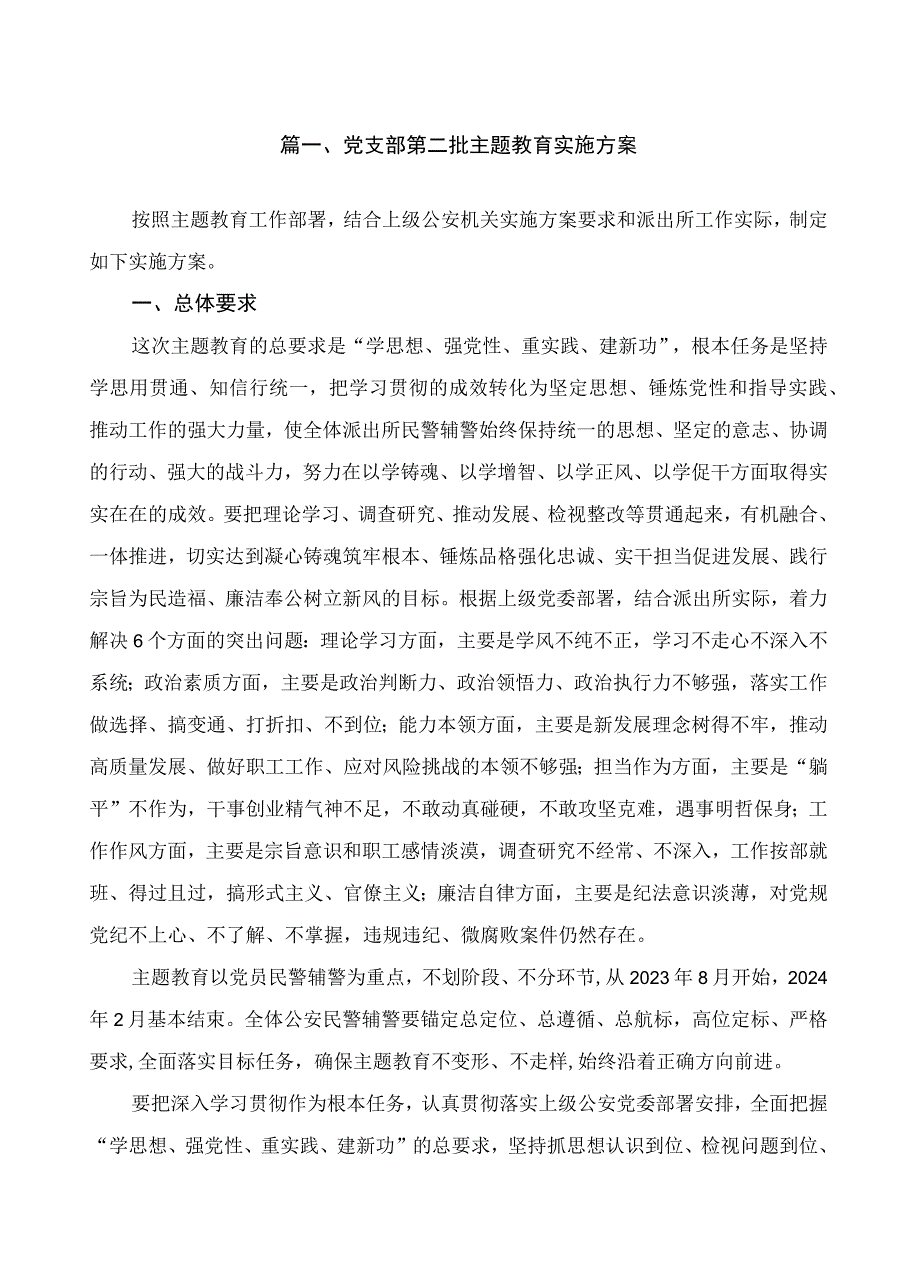 篇一、党支部第二批主题教育实施方案

按照主题教育工作部署，结合上级公安机关实施方案要求和派出所工作实际，制定如下实施方案。

一、总体要求

这次主题教育的总要求是“学思想、强党性、重实践、建新功”，根本任务是坚持学思用贯通、知信行统一，把学习贯彻的成效转化为坚定思想、锤炼党性和指导实践、推动工作的强大力量，使全体派出所民警辅警始终保持统一的思想、坚定的意志、协调的行动、强大的战斗力，努力在以学铸魂、以学增智、以学正风、以学促干方面取得实实在在的成效。要把理论学习、调查研究、推动发展、检视整改等贯通起来，有机融合、一体推进，切实达到凝心铸魂筑牢根本、锤炼品格强化忠诚、实干担当促进发展、践行宗旨为民造福、廉洁奉公树立新风的目标。根据上级党委部署，结合派出所实际，着力解决6个方面的突出问题：理论学习方面，主要是学风不纯不正，学习不走心不深入不系统；政治素质方面，主要是政治判断力、政治领悟力、政治执行力不够强，落实工作做选择、搞变通、打折扣、不到位；能力本领方面，主要是新发展理念树得不牢，推动高质量发展、做好职工工作、应对风险挑战的本领不够强；担当作为方面，主要是“躺平”不作为，干事创业精气神不足，不敢动真碰硬，不敢攻坚克难，遇事明哲保身；工作作风方面，主要是宗旨意识和职工感情淡漠，调查研究不经常、不深入，工作按部就班、得过且过，搞形式主义、官僚主义；廉洁自律方面，主要是纪法意识淡薄，对党规党纪不上心、不了解、不掌握，违规违纪、微腐败案件仍然存在。

主题教育以党员民警辅警为重点，不划阶段、不分环节，从2023年8月开始，2024年2月基本结束。全体公安民警辅警要锚定总定位、总遵循、总航标，高位定标、严格要求，全面落实目标任务，确保主题教育不变形、不走样，始终沿着正确方向前进。

要把深入学习贯彻作为根本任务，认真贯彻落实上级公安党委部署安排，全面把握“学思想、强党性、重实践、建新功”的总要求，坚持抓思想认识到位、检视问题到位、